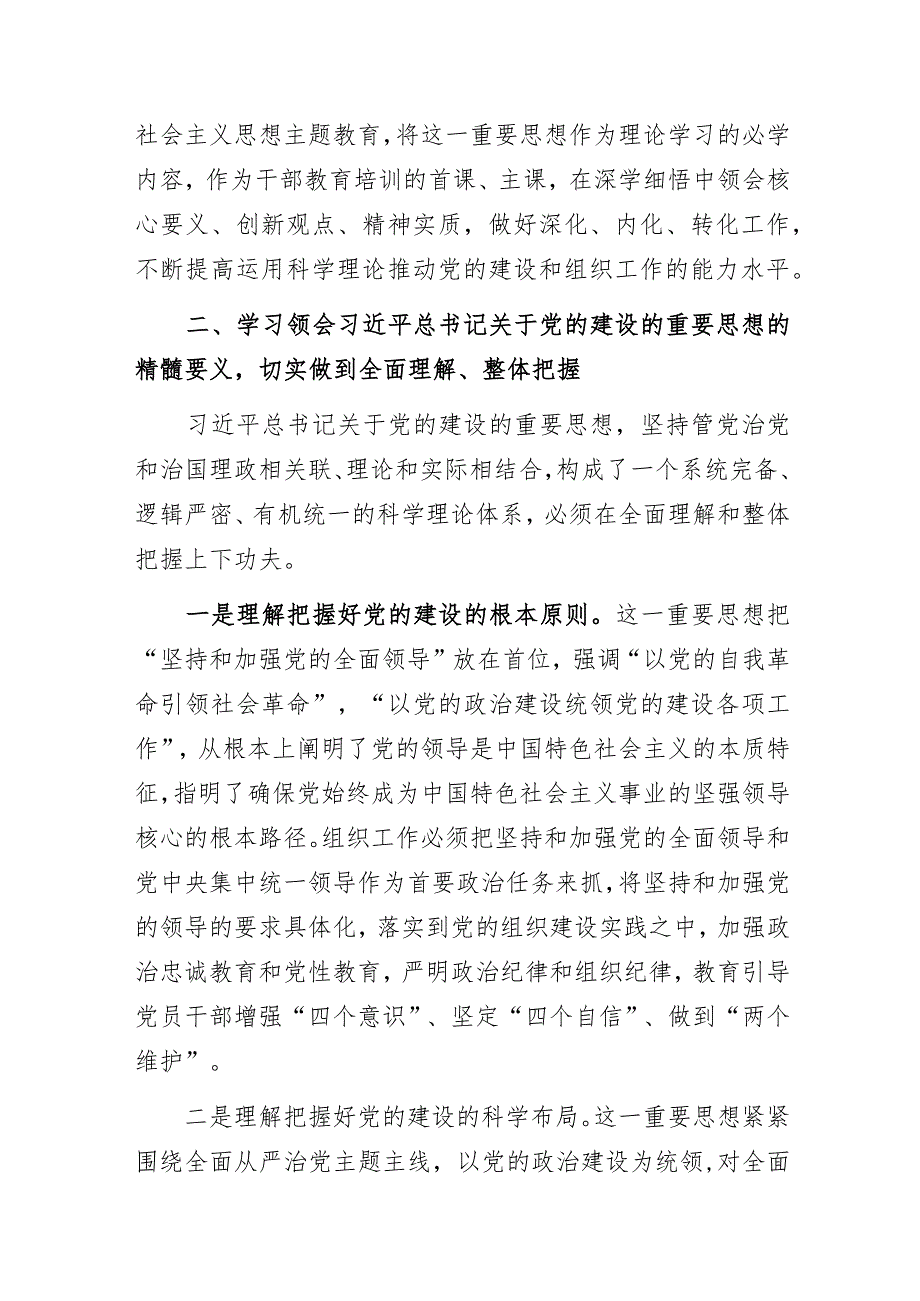 社会主义思想主题教育，将这一重要思想作为理论学习的必学内容，作为干部教育培训的首课、主课，在深学细悟中领会核心要义、创新观点、精神实质，做好深化、内化、转化工作，不断提高运用科学理论推动党的建设和组织工作的能力水平。

二、学习领会习近平总书记关于党的建设的重要思想的精髓要义，切实做到全面理解、整体把握

习近平总书记关于党的建设的重要思想，坚持管党治党和治国理政相关联、理论和实际相结合，构成了一个系统完备、逻辑严密、有机统一的科学理论体系，必须在全面理解和整体把握上下功夫。

一是理解把握好党的建设的根本原则。这一重要思想把“坚持和加强党的全面领导”放在首位，强调“以党的自我革命引领社会革命”，“以党的政治建设统领党的建设各项工作”，从根本上阐明了党的领导是中国特色社会主义的本质特征，指明了确保党始终成为中国特色社会主义事业的坚强领导核心的根本路径。组织工作必须把坚持和加强党的全面领导和党中央集中统一领导作为首要政治任务来抓，将坚持和加强党的领导的要求具体化，落实到党的组织建设实践之中，加强政治忠诚教育和党性教育，严明政治纪律和组织纪律，教育引导党员干部增强“四个意识”、坚定“四个自信”、做到“两个维护”。

二是理解把握好党的建设的科学布局。这一重要思想紧紧围绕全面从严治党主题主线，以党的政治建设为统领，对全面